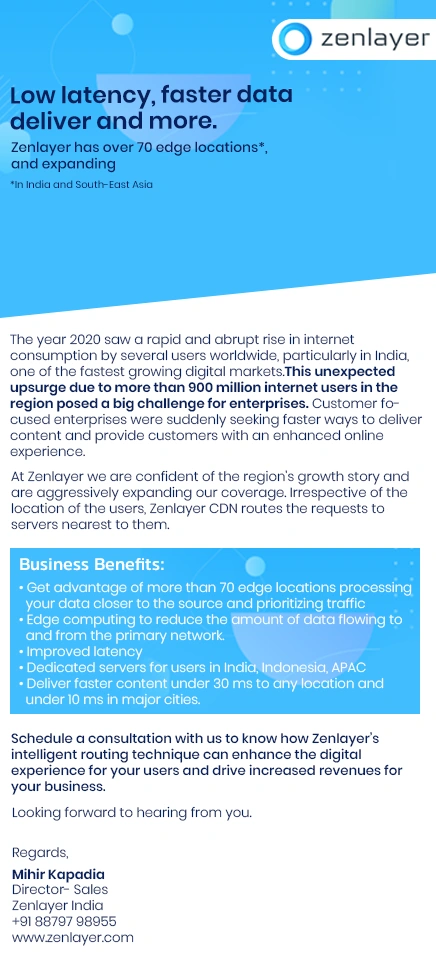 zenlayer

Low latency, faster data deliver and more.

Zenlayer has over 70 edge locations*, and expanding

*In India and South-East Asia

The year 2020 saw a rapid and abrupt rise in internet consumption by several users worldwide, particularly in India, one of the fastest growing digital markets.This unexpected upsurge due to more than 900 million internet users in the region posed a big challenge for enterprises. Customer focused enterprises were suddenly seeking faster ways to deliver content and provide customers with an enhanced online experience.

At Zenlayer we are confident of the region's growth story and are aggressively expanding our coverage. Irrespective of the location of the users, Zenlayer CDN routes the requests to servers nearest to them.

Business Benefits:
• Get advantage of more than 70 edge locations processing your data closer to the source and prioritizing traffic
• Edge computing to reduce the amount of data flowing to and from the primary network.
• Improved latency
• Dedicated servers for users in India, Indonesia, APAC
• Deliver faster content under 30 ms to any location and under 10 ms in major cities.

Schedule a consultation with us to know how Zenlayer's intelligent routing technique can enhance the digital experience for your users and drive increased revenues for your business.

Looking forward to hearing from you.

Regards,
Mihir Kapadia
Director- Sales
Zenlayer India
+91 88797 98955
www.zenlayer.com